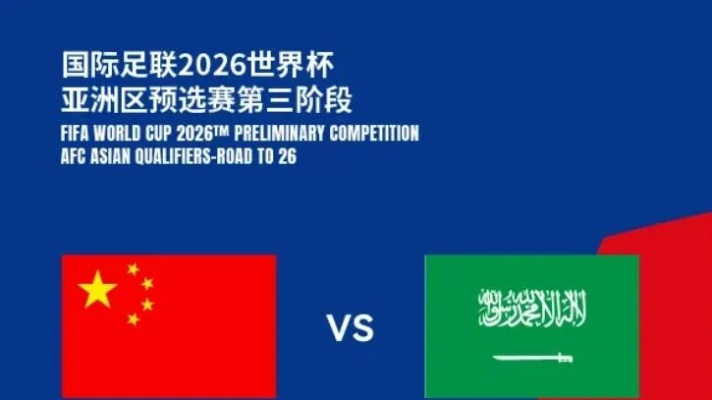 国际足联2026世界杯
亚洲区预选赛第三阶段
FIFA WORLD CUP 2026™ PRELIMINARY COMPETITION
AFC ASIAN QUALIFIERS-ROAD TO 26

VS

لا إله إلا الله محمد رسول الله